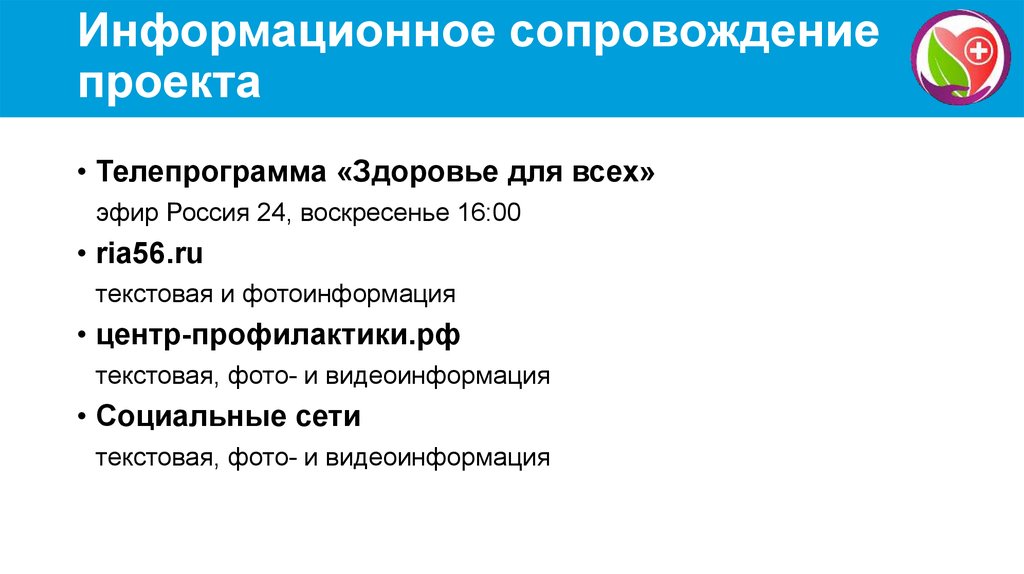 Информационное сопровождение проекта

• Телепрограмма «Здоровье для всех»
эфир Россия 24, воскресенье 16:00
• ria56.ru
текстовая и фотоинформация
• центр-профилактики.рф
текстовая, фото- и видеоинформация
• Социальные сети
текстовая, фото- и видеоинформация